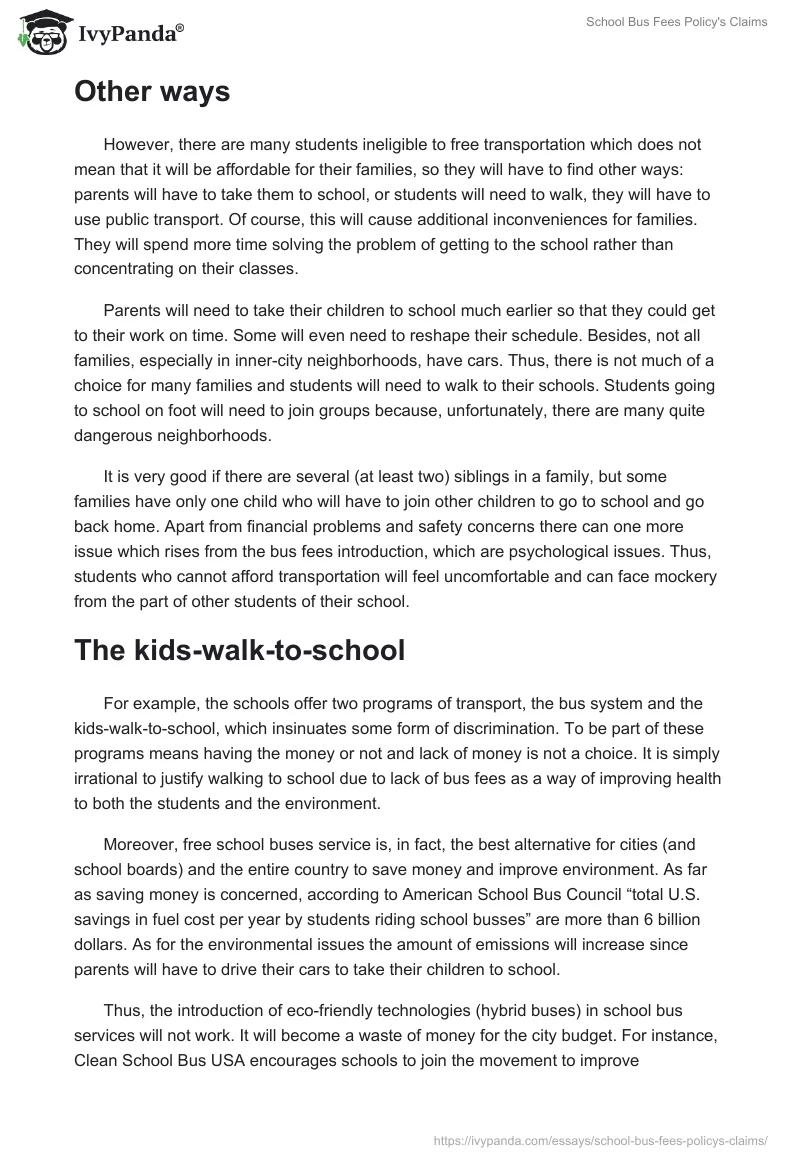 IvyPanda®

School Bus Fees Policy's Claims

Other ways

However, there are many students ineligible to free transportation which does not mean that it will be affordable for their families, so they will have to find other ways: parents will have to take them to school, or students will need to walk, they will have to use public transport. Of course, this will cause additional inconveniences for families. They will spend more time solving the problem of getting to the school rather than concentrating on their classes.

Parents will need to take their children to school much earlier so that they could get to their work on time. Some will even need to reshape their schedule. Besides, not all families, especially in inner-city neighborhoods, have cars. Thus, there is not much of a choice for many families and students will need to walk to their schools. Students going to school on foot will need to join groups because, unfortunately, there are many quite dangerous neighborhoods.

It is very good if there are several (at least two) siblings in a family, but some families have only one child who will have to join other children to go to school and go back home. Apart from financial problems and safety concerns there can one more issue which rises from the bus fees introduction, which are psychological issues. Thus, students who cannot afford transportation will feel uncomfortable and can face mockery from the part of other students of their school.

The kids-walk-to-school

For example, the schools offer two programs of transport, the bus system and the kids-walk-to-school, which insinuates some form of discrimination. To be part of these programs means having the money or not and lack of money is not a choice. It is simply irrational to justify walking to school due to lack of bus fees as a way of improving health to both the students and the environment.

Moreover, free school buses service is, in fact, the best alternative for cities (and school boards) and the entire country to save money and improve environment. As far as saving money is concerned, according to American School Bus Council “total U.S. savings in fuel cost per year by students riding school busses” are more than 6 billion dollars. As for the environmental issues the amount of emissions will increase since parents will have to drive their cars to take their children to school.

Thus, the introduction of eco-friendly technologies (hybrid buses) in school bus services will not work. It will become a waste of money for the city budget. For instance, Clean School Bus USA encourages schools to join the movement to improve

https://ivypanda.com/essays/school-bus-fees-policys-claims/